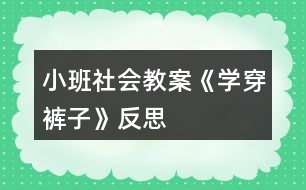 小班社会教案《学穿裤子》反思